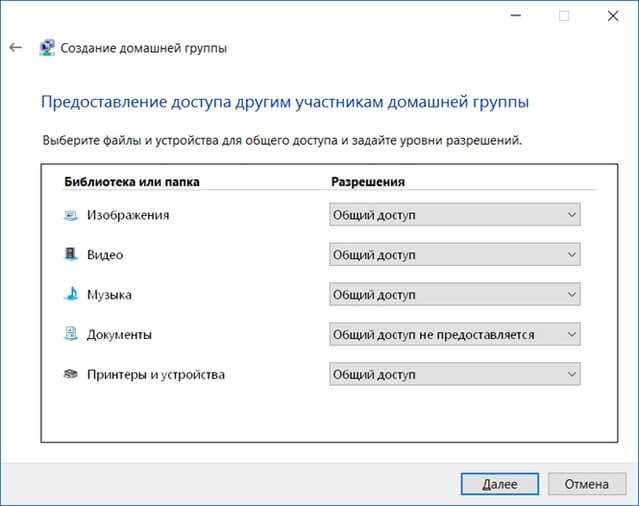 Создание домашней группы

Предоставление доступа другим участникам домашней группы

Выберите файлы и устройства для общего доступа и задайте уровни разрешений.

| Библиотека или папка | Разрешения |
|---|---|
| Изображения | Общий доступ |
| Видео | Общий доступ |
| Музыка | Общий доступ |
| Документы | Общий доступ не предоставляется |
| Принтеры и устройства | Общий доступ |

Далее
Отмена